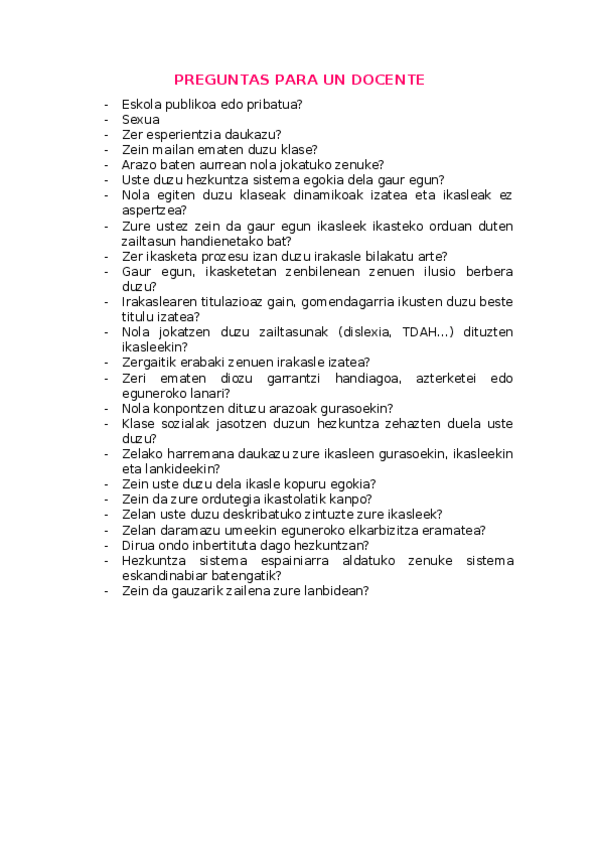 PREGUNTAS PARA UN DOCENTE

- Eskola publikoa edo pribatua?
- Sexua
- Zer esperientzia daukazu?
- Zein mailan ematen duzu klase?
- Arazo baten aurrean nola jokatuko zenuke?
- Uste duzu hezkuntza sistema egokia dela gaur egun?
- Nola egiten duzu klaseak dinamikoak izatea eta ikasleak ez aspertzea?
- Zure ustez zein da gaur egun ikasleek ikasteko orduan duten zailtasun handienetako bat?
- Zer ikasketa prozesu izan duzu irakasle bilakatu arte?
- Gaur egun, ikasketetan zenbilenean zenuen ilusio berbera duzu?
- Irakaslearen titulazioaz gain, gomendagarria ikusten duzu beste titulu izatea?
- Nola jokatzen duzu zailtasunak (dislexia, TDAH...) dituzten ikasleekin?
- Zergaitik erabaki zenuen irakasle izatea?
- Zeri ematen diozu garrantzi handiagoa, azterketei edo eguneroko lanari?
- Nola konpontzen dituzu arazoak gurasoekin?
- Klase sozialak jasotzen duzun hezkuntza zehazten duela uste duzu?
- Zelako harremana daukazu zure ikasleen gurasoekin, ikasleekin eta lankideekin?
- Zein uste duzu dela ikasle kopuru egokia?
- Zein da zure ordutegia ikastolatik kanpo?
- Zelan uste duzu deskribatuko zintuzte zure ikasleek?
- Zelan daramazu umeekin eguneroko elkarbizitza eramatea?
- Dirua ondo inbertituta dago hezkuntzan?
- Hezkuntza sistema espainiarra aldatuko zenuke sistema eskandinabiar batengatik?
- Zein da gauzarik zailena zure lanbidean?